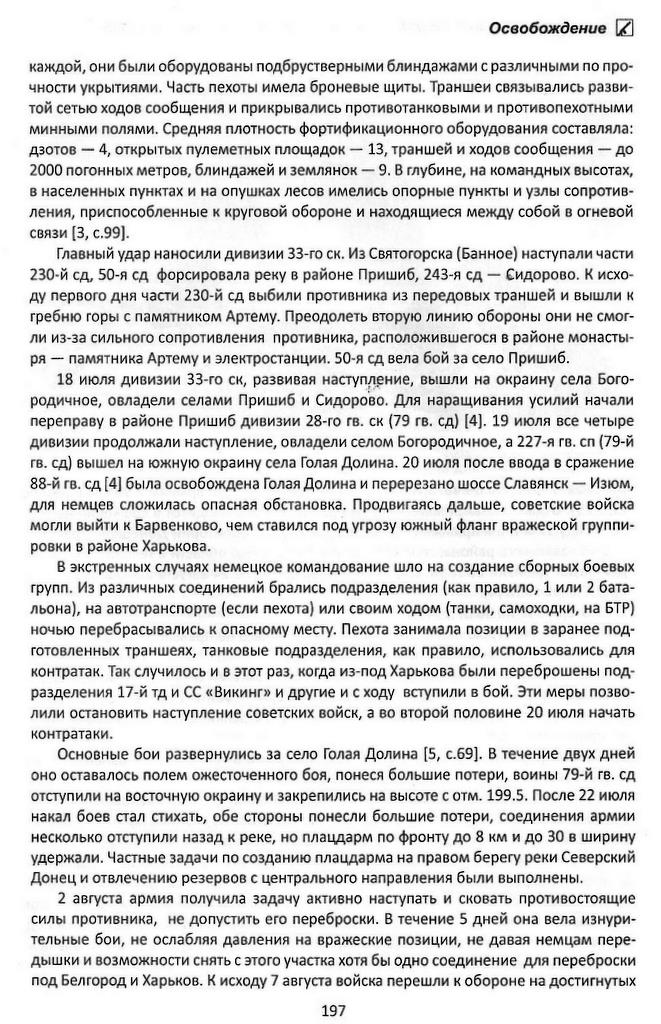 Освобождение

каждой, они были оборудованы подбрустверными блиндажами с различными по прочности укрытиями. Часть пехоты имела броневые щиты. Траншеи связывались развитой сетью ходов сообщения и прикрывались противотанковыми и противопехотными минными полями. Средняя плотность фортификационного оборудования составляла: дзотов — 4, открытых пулеметных площадок — 13, траншей и ходов сообщения — до 2000 погонных метров, блиндажей и землянок — 9. В глубине, на командных высотах, в населенных пунктах и на опушках лесов имелись опорные пункты и узлы сопротивления, приспособленные к круговой обороне и находящиеся между собой в огневой связи [3, с.99].

Главный удар наносили дивизии 33-го ск. Из Святогорска (Банное) наступали части 230-й сд, 50-я сд форсировала реку в районе Пришиб, 243-я сд — Сидорово. К исходу первого дня части 230-й сд выбили противника из передовых траншей и вышли к гребню горы с памятником Артему. Преодолеть вторую линию обороны они не смогли из-за сильного сопротивления противника, расположившегося в районе монастыря — памятника Артему и электростанции. 50-я сд вела бой за село Пришиб.

18 июля дивизии 33-го ск, развивая наступление, вышли на окраину села Богородичное, овладели селами Пришиб и Сидорово. Для наращивания усилий начали переправу в районе Пришиб дивизии 28-го гв. ск (79 гв. сд) [4]. 19 июля все четыре дивизии продолжали наступление, овладели селом Богородичное, а 227-я гв. сп (79-й гв. сд) вышел на южную окраину села Голая Долина. 20 июля после ввода в сражение 88-й гв. сд [4] была освобождена Голая Долина и перерезано шоссе Славянск — Изюм, для немцев сложилась опасная обстановка. Продвигаясь дальше, советские войска могли выйти к Барвенково, чем ставился под угрозу южный фланг вражеской группировки в районе Харькова.

В экстренных случаях немецкое командование шло на создание сборных боевых групп. Из различных соединений брались подразделения (как правило, 1 или 2 батальона), на автотранспорте (если пехота) или своим ходом (танки, самоходки, на БТР) ночью перебрасывались к опасному месту. Пехота занимала позиции в заранее подготовленных траншеях, танковые подразделения, как правило, использовались для контратак. Так случилось и в этот раз, когда из-под Харькова были переброшены подразделения 17-й тд и СС «Викинг» и другие и с ходу вступили в бой. Эти меры позволили остановить наступление советских войск, а во второй половине 20 июля начать контратаки.

Основные бои развернулись за село Голая Долина [5, с.69]. В течение двух дней оно оставалось полем ожесточенного боя, понеся большие потери, воины 79-й гв. сд отступили на восточную окраину и закрепились на высоте с отм. 199.5. После 22 июля накал боев стал стихать, обе стороны понесли большие потери, соединения армии несколько отступили назад к реке, но плацдарм по фронту до 8 км и до 30 в ширину удержали. Частные задачи по созданию плацдарма на правом берегу реки Северский Донец и отвлечению резервов с центрального направления были выполнены.

2 августа армия получила задачу активно наступать и сковать противостоящие силы противника, не допустить его переброски. В течение 5 дней она вела изнурительные бои, не ослабляя давления на вражеские позиции, не давая немцам передышки и возможности снять с этого участка хотя бы одно соединение для переброски под Белгород и Харьков. К исходу 7 августа войска перешли к обороне на достигнутых

197